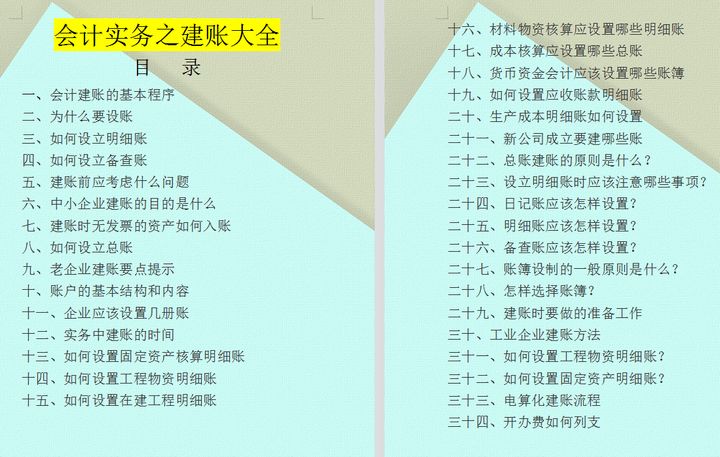 会计实务之建账大全

目 录

一、会计建账的基本程序
二、为什么要设账
三、如何设立明细账
四、如何设立备查账
五、建账前应考虑什么问题
六、中小企业建账的目的是什么
七、建账时无发票的资产如何入账
八、如何设立总账
九、老企业建账要点提示
十、账户的基本结构和内容
十一、企业应该设置几册账
十二、实务中建账的时间
十三、如何设置固定资产核算明细账
十四、如何设置工程物资明细账
十五、如何设置在建工程明细账

十六、材料物资核算应设置哪些明细账
十七、成本核算应设置哪些总账
十八、货币资金会计应该设置哪些账簿
十九、如何设置应收账款明细账
二十、生产成本明细账如何设置
二十一、新公司成立要建哪些账
二十二、总账建账的原则是什么？
二十三、设立明细账时应该注意哪些事项？
二十四、日记账应该怎样设置？
二十五、明细账应该怎样设置？
二十六、备查账应该怎样设置？
二十七、账簿设制的一般原则是什么？
二十八、怎样选择账簿？
二十九、建账时要做的准备工作
三十、工业企业建账方法
三十一、如何设置工程物资明细账？
三十二、如何设置固定资产明细账？
三十三、电算化建账流程
三十四、开办费如何列支